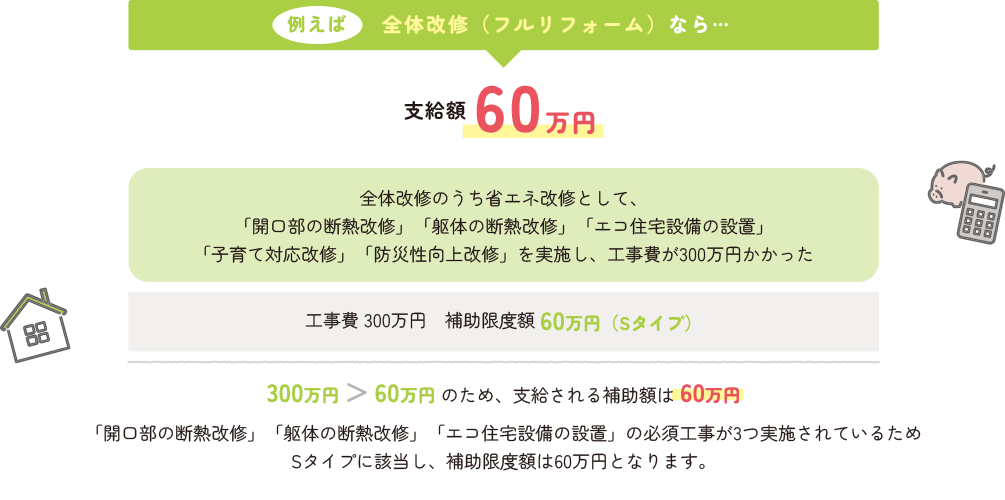 例えば　全体改修（フルリフォーム）なら…

支給額 60万円

全体改修のうち省エネ改修として、
「開口部の断熱改修」「躯体の断熱改修」「エコ住宅設備の設置」
「子育て対応改修」「防災性向上改修」を実施し、工事費が300万円かかった

工事費 300万円　補助限度額 60万円（Sタイプ）

300万円 ＞ 60万円 のため、支給される補助額は 60万円

「開口部の断熱改修」「躯体の断熱改修」「エコ住宅設備の設置」の必須工事が3つ実施されているため
Sタイプに該当し、補助限度額は60万円となります。